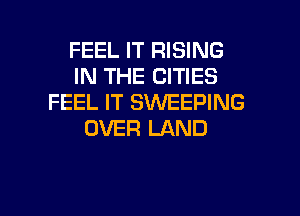 FEEL IT RISING
IN THE CITIES
FEEL IT SWEEPING
OVER LAND